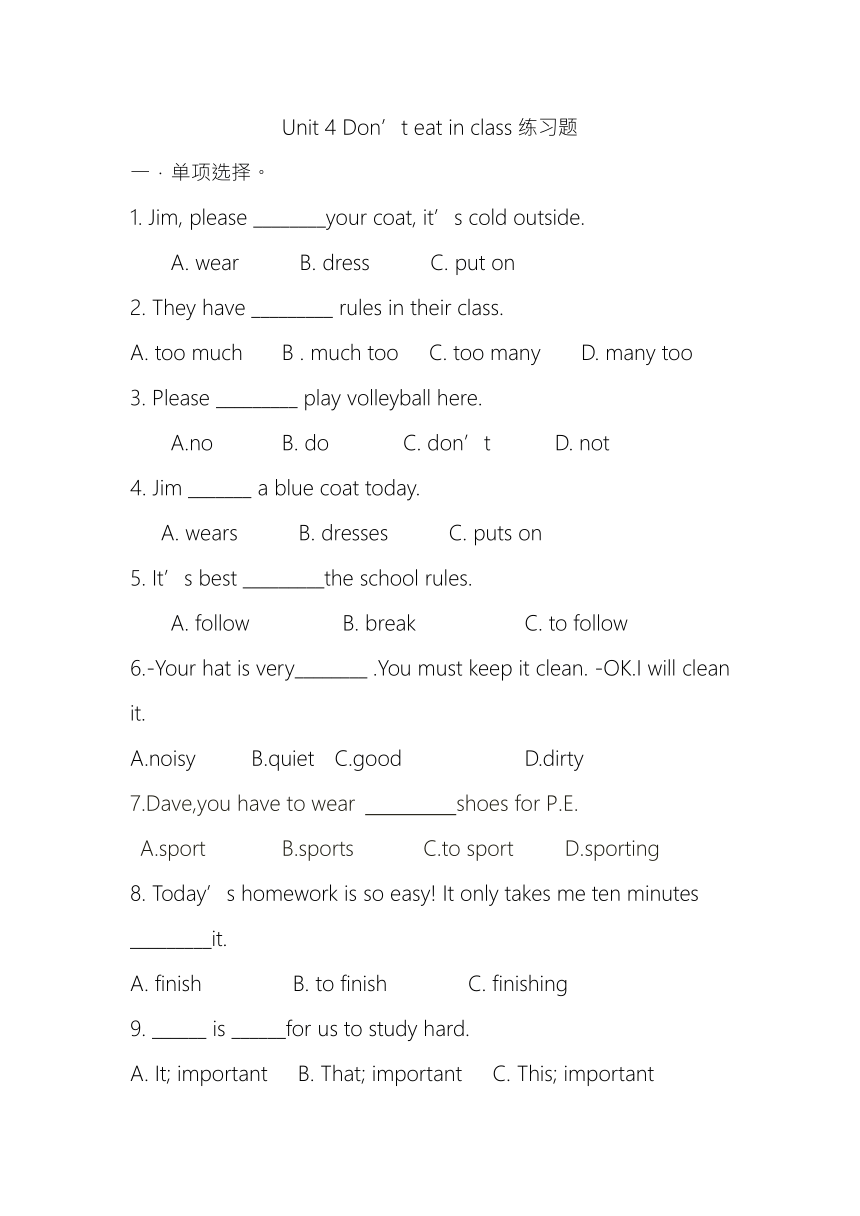 Unit 4 Don’t eat in class 练习题

一．单项选择。

1. Jim, please ________your coat, it’s cold outside.

A. wear B. dress C. put on

2. They have _________ rules in their class.

A. too much B . much too C. too many D. many too

3. Please _________ play volleyball here.

A.no B. do C. don’t D. not

4. Jim _______ a blue coat today.

A. wears B. dresses C. puts on

5. It’s best _________the school rules.

A. follow B. break C. to follow

6.-Your hat is very________ .You must keep it clean. -OK.I will clean it.

A.noisy B.quiet C.good D.dirty

7.Dave,you have to wear __________shoes for P.E.

A.sport B.sports C.to sport D.sporting

8. Today’s homework is so easy! It only takes me ten minutes _________it.

A. finish B. to finish C. finishing

9. ______ is ______for us to study hard.

A. It; important B. That; important C. This; important